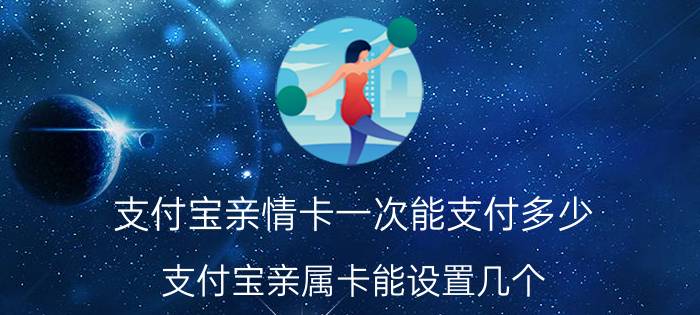 支付宝亲情卡一次能支付多少

支付宝亲属卡能设置几个